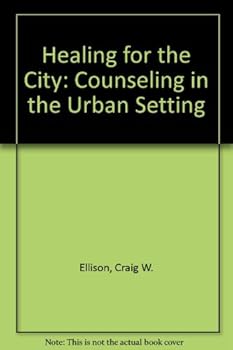 Healing for the City: Counseling in the Urban Setting

Ellison, Craig W.

Note: This is not the actual book cover